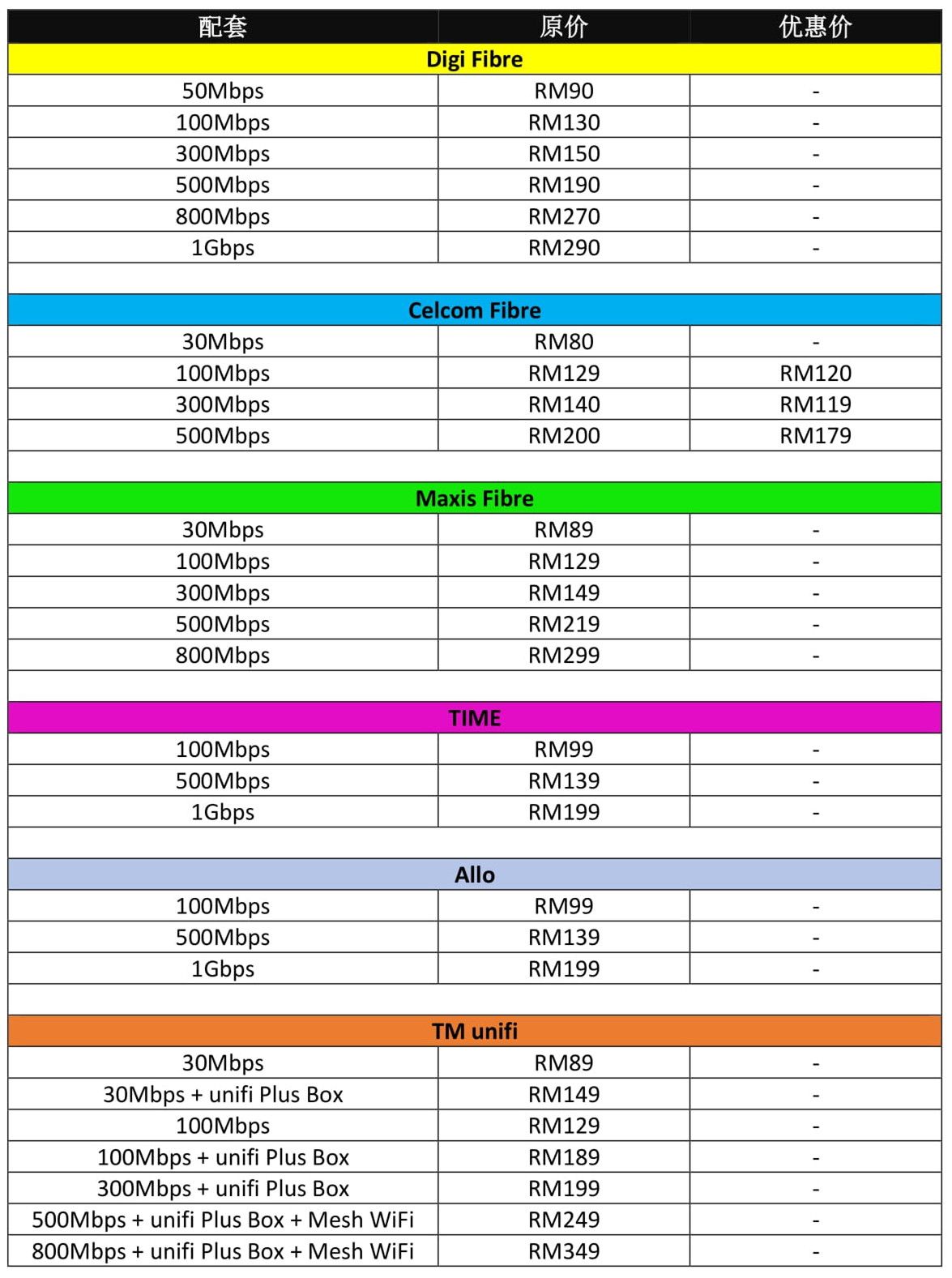 | 配套 | 原价 | 优惠价 |
|---|---|---|
| Digi Fibre | | |
| 50Mbps | RM90 | - |
| 100Mbps | RM130 | - |
| 300Mbps | RM150 | - |
| 500Mbps | RM190 | - |
| 800Mbps | RM270 | - |
| 1Gbps | RM290 | - |
| | | |
| Celcom Fibre | | |
| 30Mbps | RM80 | - |
| 100Mbps | RM129 | RM120 |
| 300Mbps | RM140 | RM119 |
| 500Mbps | RM200 | RM179 |
| | | |
| Maxis Fibre | | |
| 30Mbps | RM89 | - |
| 100Mbps | RM129 | - |
| 300Mbps | RM149 | - |
| 500Mbps | RM219 | - |
| 800Mbps | RM299 | - |
| | | |
| TIME | | |
| 100Mbps | RM99 | - |
| 500Mbps | RM139 | - |
| 1Gbps | RM199 | - |
| | | |
| Allo | | |
| 100Mbps | RM99 | - |
| 500Mbps | RM139 | - |
| 1Gbps | RM199 | - |
| | | |
| TM unifi | | |
| 30Mbps | RM89 | - |
| 30Mbps + unifi Plus Box | RM149 | - |
| 100Mbps | RM129 | - |
| 100Mbps + unifi Plus Box | RM189 | - |
| 300Mbps + unifi Plus Box | RM199 | - |
| 500Mbps + unifi Plus Box + Mesh WiFi | RM249 | - |
| 800Mbps + unifi Plus Box + Mesh WiFi | RM349 | - |